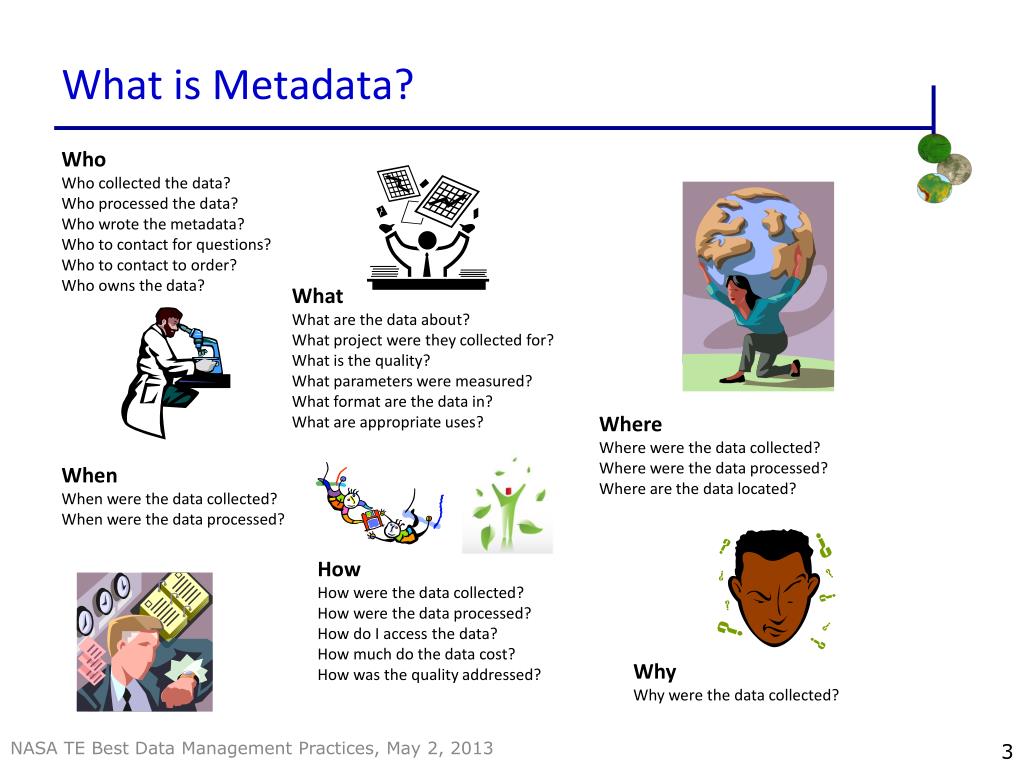 What is Metadata?

Who
Who collected the data?
Who processed the data?
Who wrote the metadata?
Who to contact for questions?
Who to contact to order?
Who owns the data?

What
What are the data about?
What project were they collected for?
What is the quality?
What parameters were measured?
What format are the data in?
What are appropriate uses?

Where
Where were the data collected?
Where were the data processed?
Where are the data located?

When
When were the data collected?
When were the data processed?

How
How were the data collected?
How were the data processed?
How do I access the data?
How much do the data cost?
How was the quality addressed?

Why
Why were the data collected?

NASA TE Best Data Management Practices, May 2, 2013

3